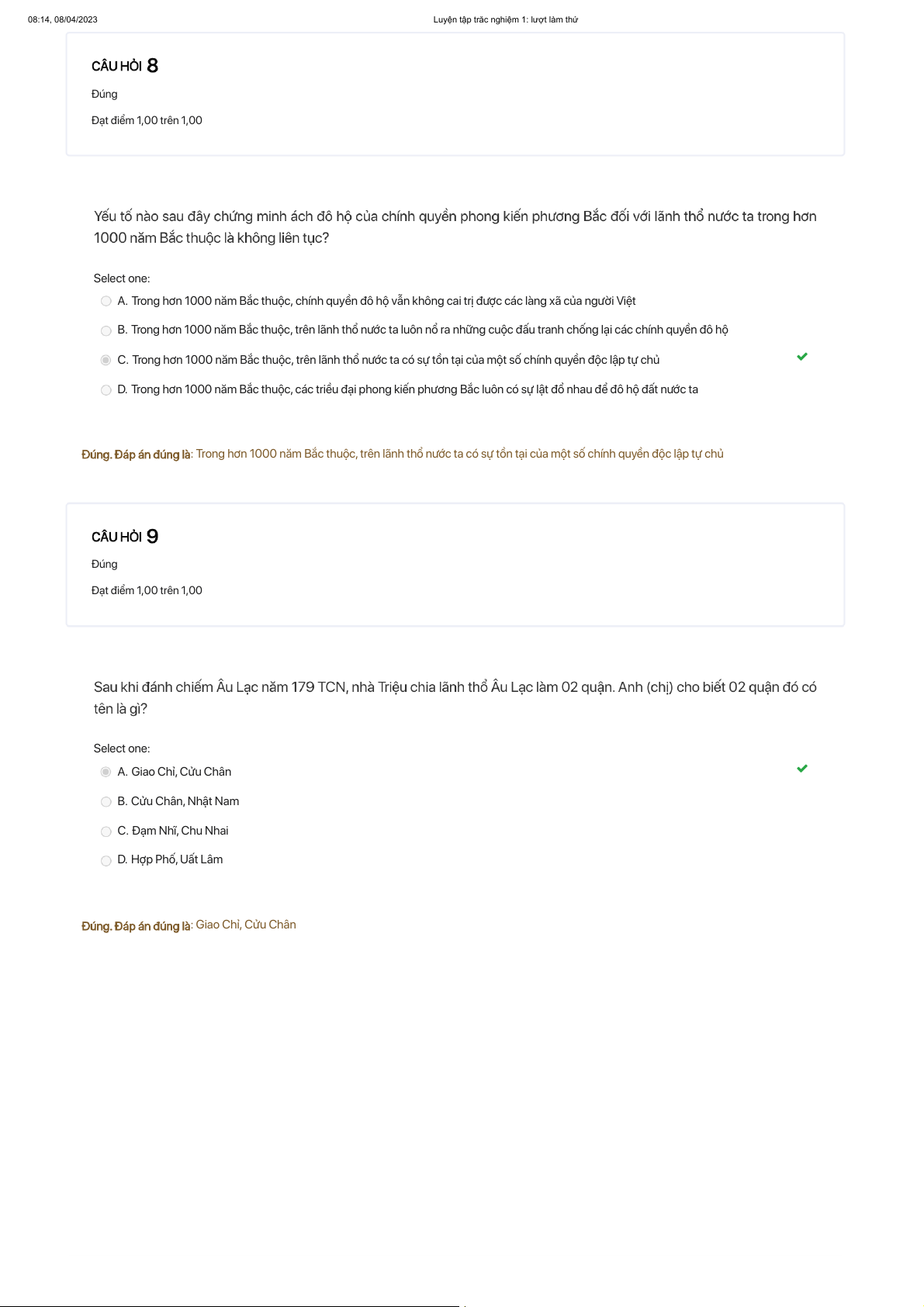 08:14, 08/04/2023

Luyện tập trắc nghiệm 1: lượt làm thử

CÂU HỎI 8

Đúng

Đạt điểm 1,00 trên 1,00

Yếu tố nào sau đây chứng minh ách đô hộ của chính quyền phong kiến phương Bắc đối với lãnh thổ nước ta trong hơn 1000 năm Bắc thuộc là không liên tục?

Select one:

A. Trong hơn 1000 năm Bắc thuộc, chính quyền đô hộ vẫn không cai trị được các làng xã của người Việt

B. Trong hơn 1000 năm Bắc thuộc, trên lãnh thổ nước ta luôn nổ ra những cuộc đấu tranh chống lại các chính quyền đô hộ

C. Trong hơn 1000 năm Bắc thuộc, trên lãnh thổ nước ta có sự tồn tại của một số chính quyền độc lập tự chủ

D. Trong hơn 1000 năm Bắc thuộc, các triều đại phong kiến phương Bắc luôn có sự lật đổ nhau để đô hộ đất nước ta

Đúng. Đáp án đúng là: Trong hơn 1000 năm Bắc thuộc, trên lãnh thổ nước ta có sự tồn tại của một số chính quyền độc lập tự chủ

CÂU HỎI 9

Đúng

Đạt điểm 1,00 trên 1,00

Sau khi đánh chiếm Âu Lạc năm 179 TCN, nhà Triệu chia lãnh thổ Âu Lạc làm 02 quận. Anh (chị) cho biết 02 quận đó có tên là gì?

Select one:

A. Giao Chỉ, Cửu Chân

B. Cửu Chân, Nhật Nam

C. Đạm Nhĩ, Chu Nhai

D. Hợp Phố, Uất Lâm

Đúng. Đáp án đúng là: Giao Chỉ, Cửu Chân